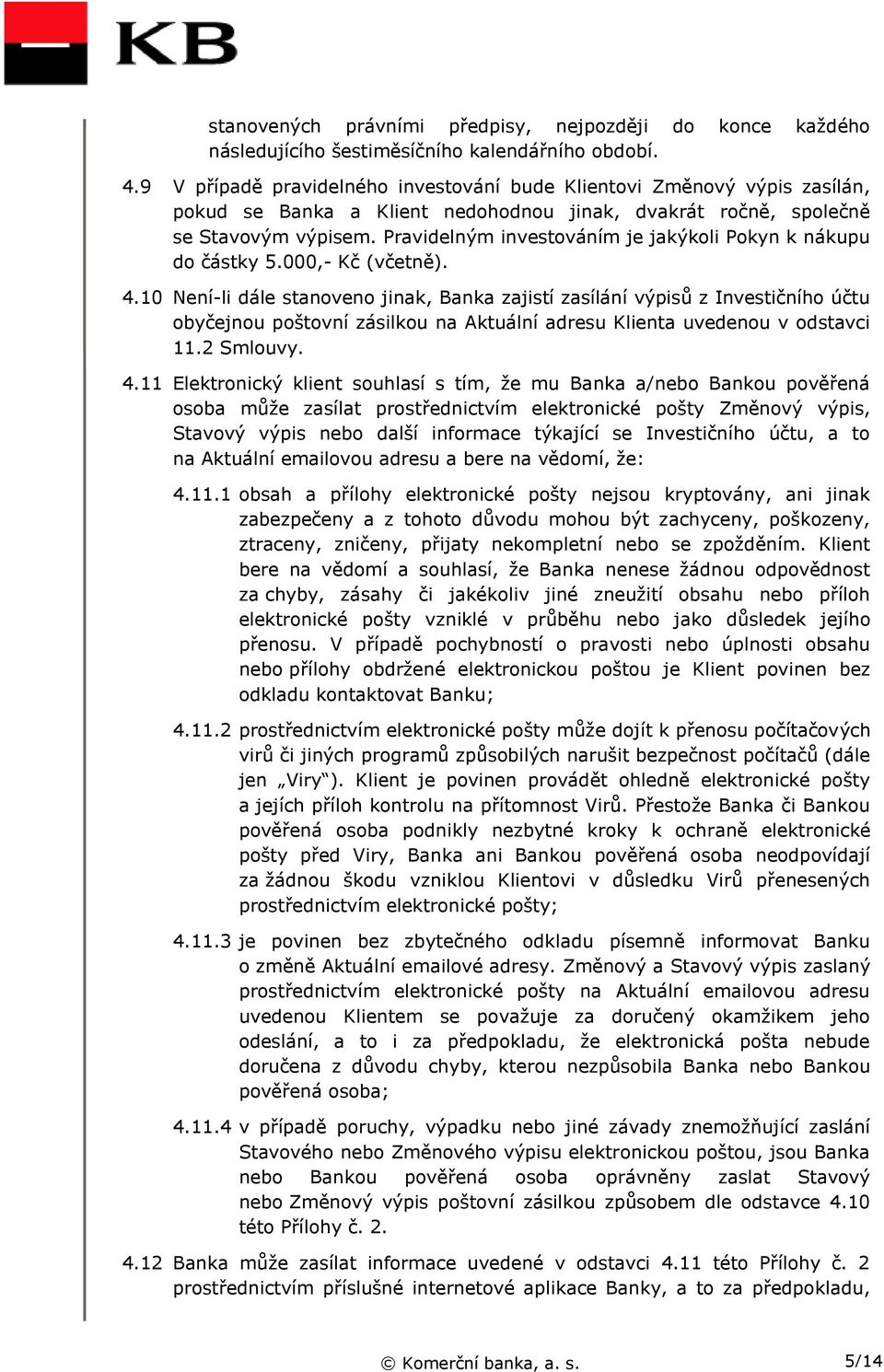 KB

stanovených právními předpisy, nejpozději do konce každého následujícího šestiměsíčního kalendářního období.

4.9 V případě pravidelného investování bude Klientovi Změnový výpis zasílán, pokud se Banka a Klient nedohodnou jinak, dvakrát ročně, společně se Stavovým výpisem. Pravidelným investováním je jakýkoli Pokyn k nákupu do částky 5.000,- Kč (včetně).

4.10 Není-li dále stanoveno jinak, Banka zajistí zasílání výpisů z Investičního účtu obyčejnou poštovní zásilkou na Aktuální adresu Klienta uvedenou v odstavci 11.2 Smlouvy.

4.11 Elektronický klient souhlasí s tím, že mu Banka a/nebo Bankou pověřená osoba může zasílat prostřednictvím elektronické pošty Změnový výpis, Stavový výpis nebo další informace týkající se Investičního účtu, a to na Aktuální emailovou adresu a bere na vědomí, že:

4.11.1 obsah a přílohy elektronické pošty nejsou kryptovány, ani jinak zabezpečeny a z tohoto důvodu mohou být zachyceny, poškozeny, ztraceny, zničeny, přijaty nekompletní nebo se zpožděním. Klient bere na vědomí a souhlasí, že Banka nenese žádnou odpovědnost za chyby, zásahy či jakékoliv jiné zneužití obsahu nebo příloh elektronické pošty vzniklé v průběhu nebo jako důsledek jejího přenosu. V případě pochybností o pravosti nebo úplnosti obsahu nebo přílohy obdržené elektronickou poštou je Klient povinen bez odkladu kontaktovat Banku;

4.11.2 prostřednictvím elektronické pošty může dojít k přenosu počítačových virů či jiných programů způsobilých narušit bezpečnost počítačů (dále jen „Viry“). Klient je povinen provádět ohledně elektronické pošty a jejích příloh kontrolu na přítomnost Virů. Přestože Banka či Bankou pověřená osoba podnikly nezbytné kroky k ochraně elektronické pošty před Viry, Banka ani Bankou pověřená osoba neodpovídají za žádnou škodu vzniklou Klientovi v důsledku Virů přenesených prostřednictvím elektronické pošty;

4.11.3 je povinen bez zbytečného odkladu písemně informovat Banku o změně Aktuální emailové adresy. Změnový a Stavový výpis zaslaný prostřednictvím elektronické pošty na Aktuální emailovou adresu uvedenou Klientem se považuje za doručený okamžikem jeho odeslání, a to i za předpokladu, že elektronická pošta nebude doručena z důvodu chyby, kterou nezpůsobila Banka nebo Bankou pověřená osoba;

4.11.4 v případě poruchy, výpadku nebo jiné závady znemožňující zaslání Stavového nebo Změnového výpisu elektronickou poštou, jsou Banka nebo Bankou pověřená osoba oprávněny zaslat Stavový nebo Změnový výpis poštovní zásilkou způsobem dle odstavce 4.10 této Přílohy č. 2.

4.12 Banka může zasílat informace uvedené v odstavci 4.11 této Přílohy č. 2 prostřednictvím příslušné internetové aplikace Banky, a to za předpokladu,

© Komerční banka, a. s. 5/14